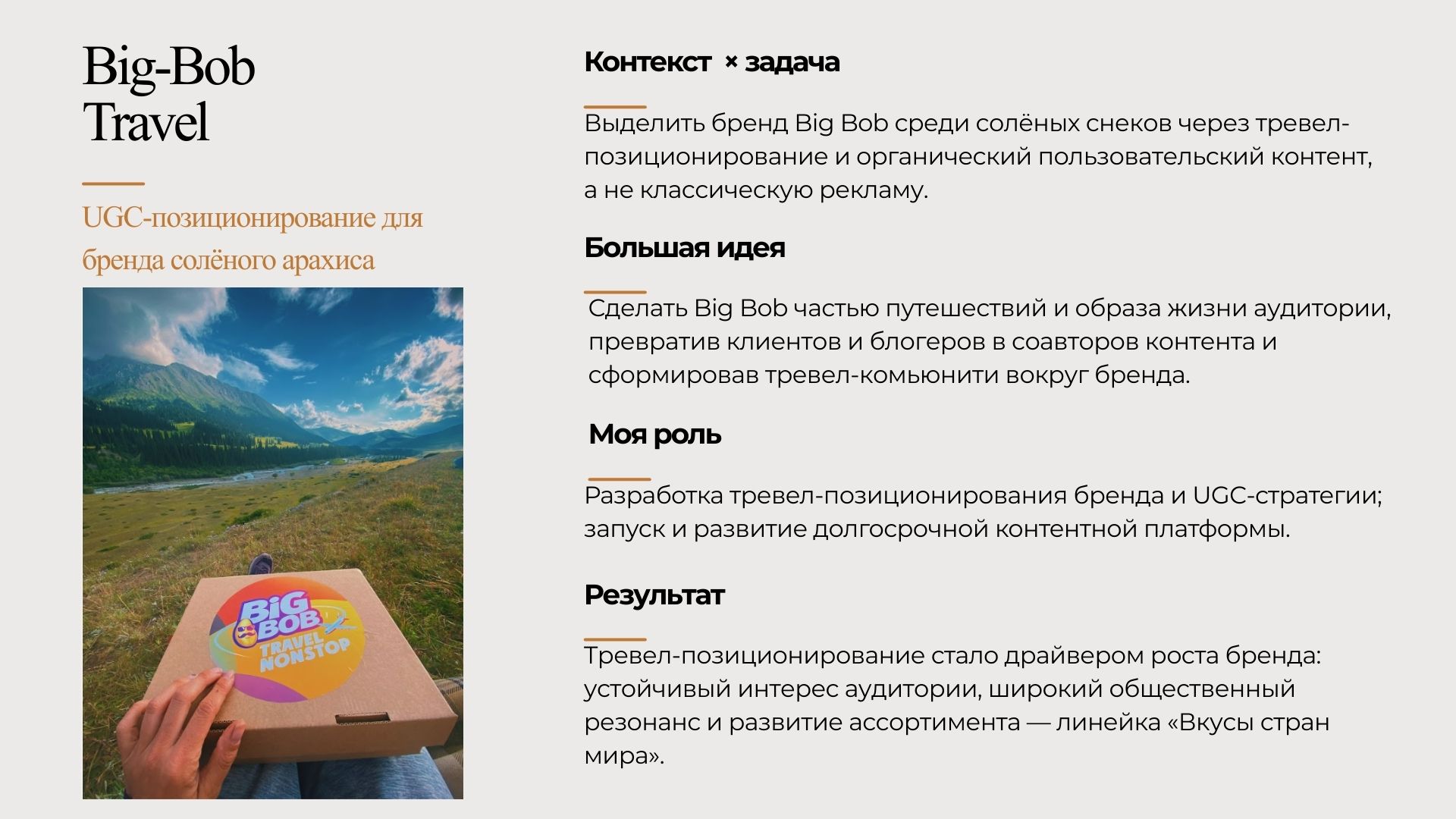 Big-Bob
Travel

UGC-позиционирование для бренда солёного арахиса

BIG BOB
TRAVEL NONSTOP

Контекст × задача

Выделить бренд Big Bob среди солёных снеков через тревел-позиционирование и органический пользовательский контент, а не классическую рекламу.

Большая идея

Сделать Big Bob частью путешествий и образа жизни аудитории, превратив клиентов и блогеров в соавторов контента и сформировав тревел-комьюнити вокруг бренда.

Моя роль

Разработка тревел-позиционирования бренда и UGC-стратегии; запуск и развитие долгосрочной контентной платформы.

Результат

Тревел-позиционирование стало драйвером роста бренда: устойчивый интерес аудитории, широкий общественный резонанс и развитие ассортимента — линейка «Вкусы стран мира».